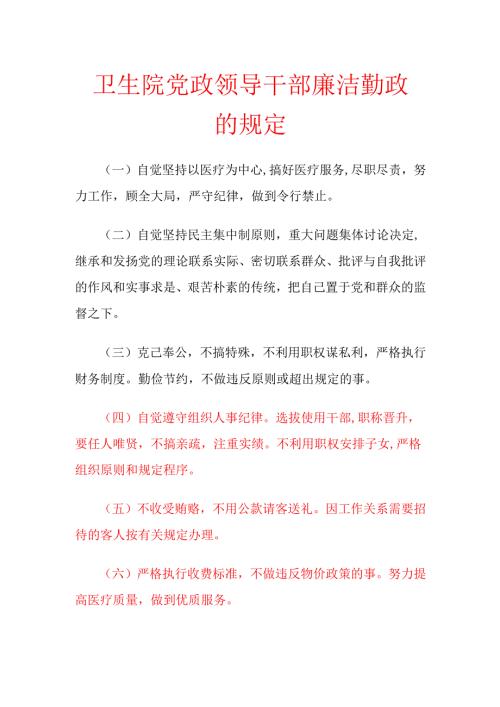 卫生院党政领导干部廉洁勤政的规定

（一）自觉坚持以医疗为中心，搞好医疗服务，尽职尽责，努力工作，顾全大局，严守纪律，做到令行禁止。

（二）自觉坚持民主集中制原则，重大问题集体讨论决定，继承和发扬党的理论联系实际、密切联系群众、批评与自我批评的作风和实事求是、艰苦朴素的传统，把自己置于党和群众的监督之下。

（三）克己奉公，不搞特殊，不利用职权谋私利，严格执行财务制度。勤俭节约，不做违反原则或超出规定的事。

（四）自觉遵守组织人事纪律。选拔使用干部，职称晋升，要任人唯贤，不搞亲疏，注重实绩。不利用职权安排子女，严格组织原则和规定程序。

（五）不收受贿赂，不用公款请客送礼。因工作关系需要招待的客人按有关规定办理。

（六）严格执行收费标准，不做违反物价政策的事。努力提高医疗质量，做到优质服务。